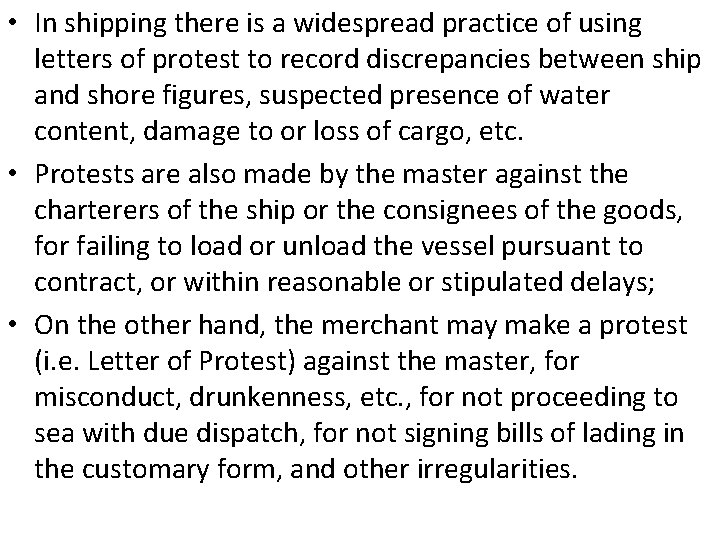 • In shipping there is a widespread practice of using letters of protest to record discrepancies between ship and shore figures, suspected presence of water content, damage to or loss of cargo, etc.

• Protests are also made by the master against the charterers of the ship or the consignees of the goods, for failing to load or unload the vessel pursuant to contract, or within reasonable or stipulated delays;

• On the other hand, the merchant may make a protest (i.e. Letter of Protest) against the master, for misconduct, drunkenness, etc., for not proceeding to sea with due dispatch, for not signing bills of lading in the customary form, and other irregularities.